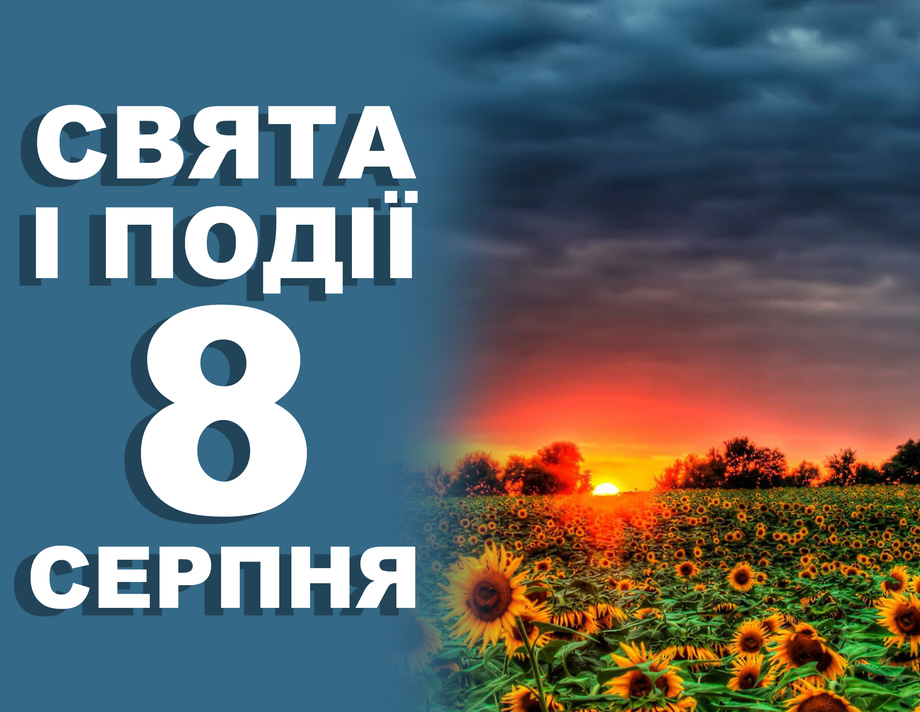 СВЯТА
І ПОДІЇ
8
СЕРПНЯ